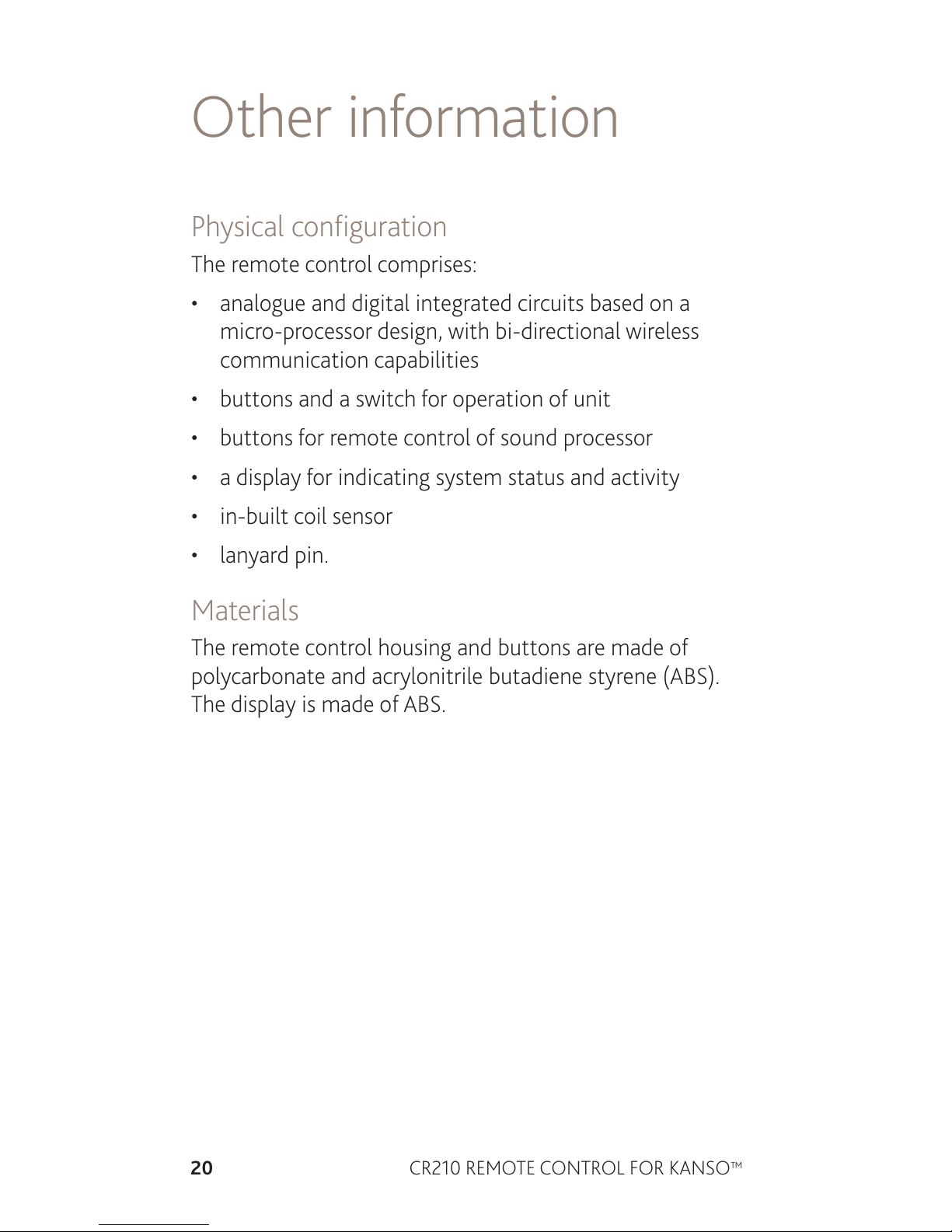 Other information

Physical configuration

The remote control comprises:

• analogue and digital integrated circuits based on a micro-processor design, with bi-directional wireless communication capabilities

• buttons and a switch for operation of unit

• buttons for remote control of sound processor

• a display for indicating system status and activity

• in-built coil sensor

• lanyard pin.

Materials

The remote control housing and buttons are made of polycarbonate and acrylonitrile butadiene styrene (ABS). The display is made of ABS.

20 CR210 REMOTE CONTROL FOR KANSO™